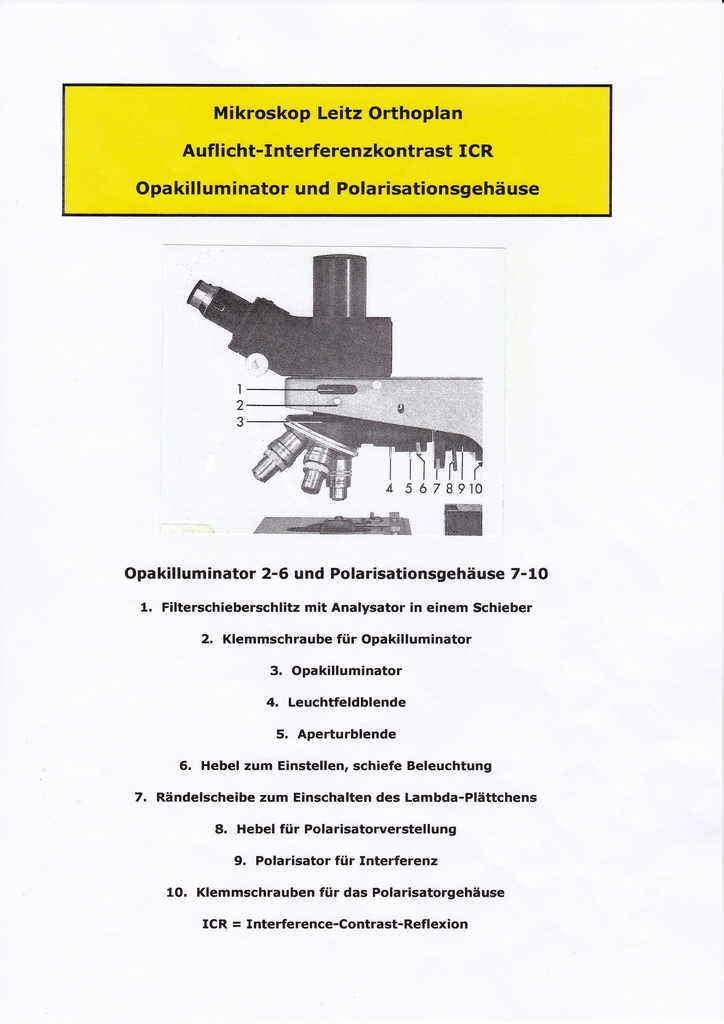 Mikroskop Leitz Orthoplan
Auflicht-Interferenzkontrast ICR
Opakilluminator und Polarisationsgehäuse

1
2
3
4 5 6 7 8 9 10

Opakilluminator 2-6 und Polarisationsgehäuse 7-10

1. Filterschieberschlitz mit Analysator in einem Schieber

2. Klemmschraube für Opakilluminator

3. Opakilluminator

4. Leuchtfeldblende

5. Aperturblende

6. Hebel zum Einstellen, schiefe Beleuchtung

7. Rändelscheibe zum Einschalten des Lambda-Plättchens

8. Hebel für Polarisatorverstellung

9. Polarisator für Interferenz

10. Klemmschrauben für das Polarisatorgehäuse

ICR = Interference-Contrast-Reflexion